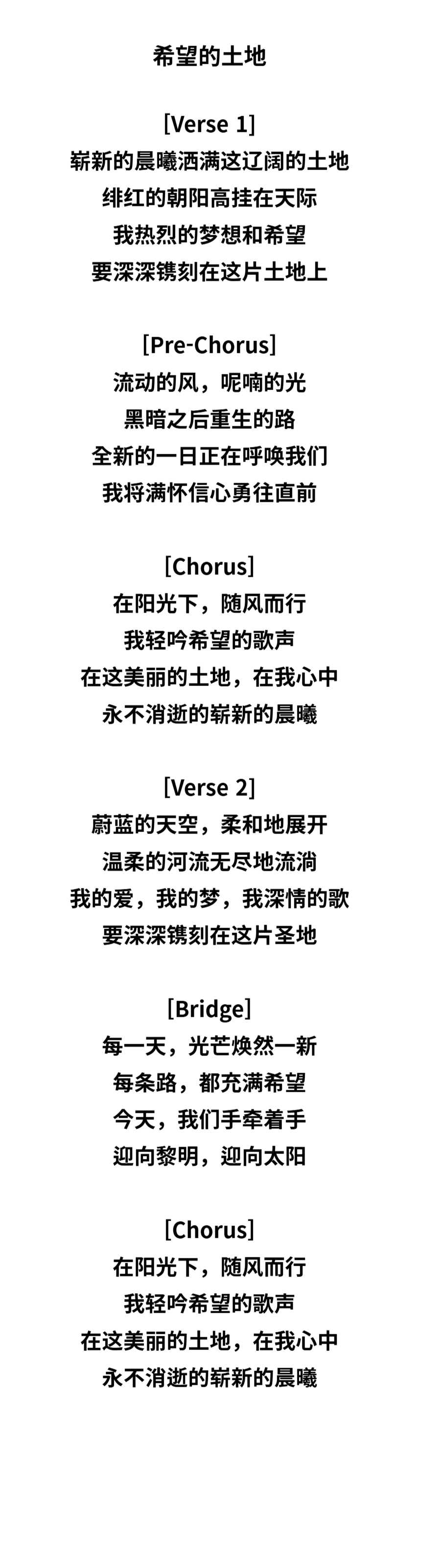 希望的土地

[Verse 1]
崭新的晨曦洒满这辽阔的土地
绯红的朝阳高挂在天际
我热烈的梦想和希望
要深深镌刻在这片土地上

[Pre-Chorus]
流动的风，呢喃的光
黑暗之后重生的路
全新的一日正在呼唤我们
我将满怀信心勇往直前

[Chorus]
在阳光下，随风而行
我轻吟希望的歌声
在这美丽的土地，在我心中
永不消逝的崭新的晨曦

[Verse 2]
蔚蓝的天空，柔和地展开
温柔的河流无尽地流淌
我的爱，我的梦，我深情的歌
要深深镌刻在这片圣地

[Bridge]
每一天，光芒焕然一新
每条路，都充满希望
今天，我们手牵着手
迎向黎明，迎向太阳

[Chorus]
在阳光下，随风而行
我轻吟希望的歌声
在这美丽的土地，在我心中
永不消逝的崭新的晨曦